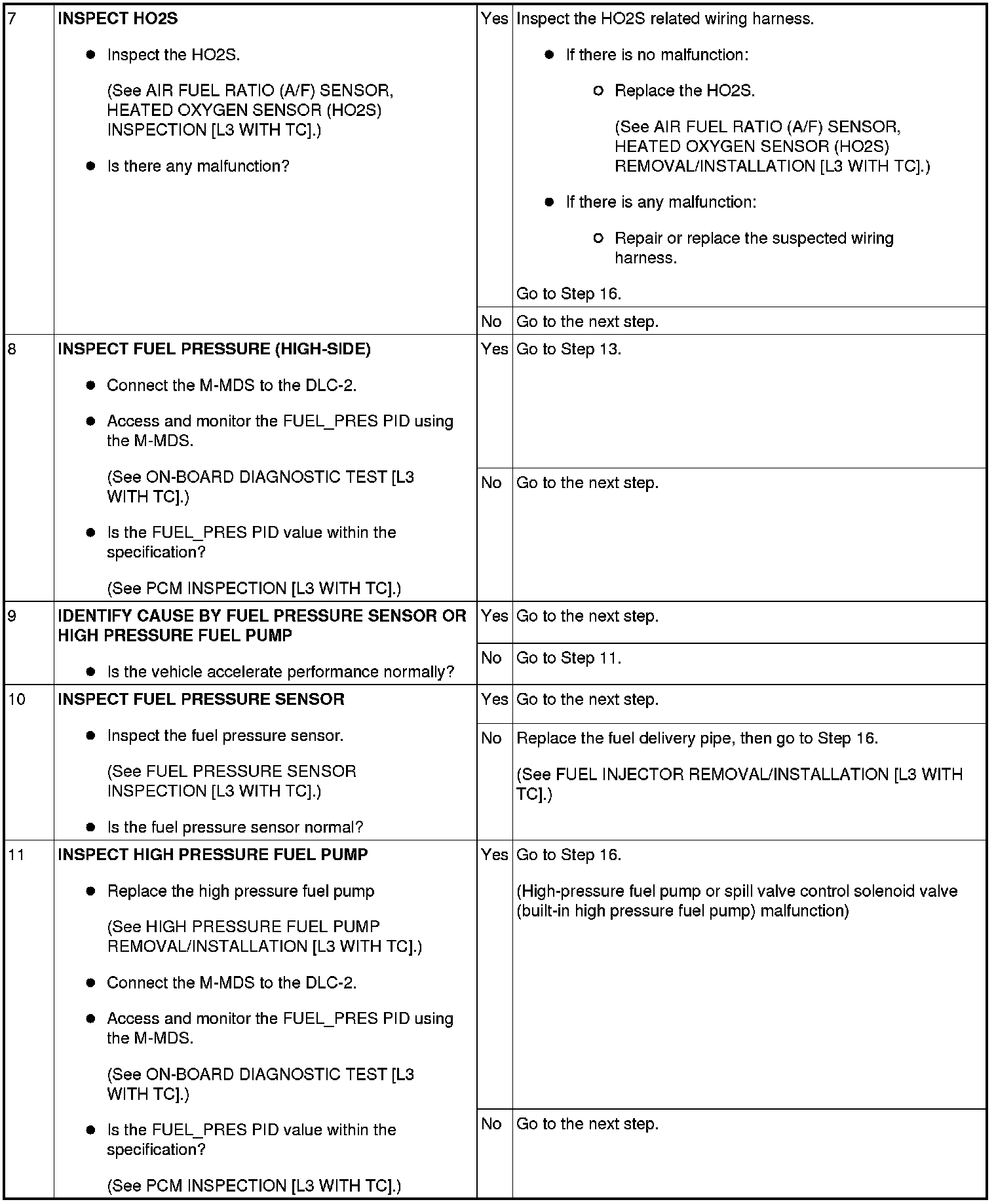 | 7 | **INSPECT HO2S** • Inspect the HO2S. (See AIR FUEL RATIO (A/F) SENSOR, HEATED OXYGEN SENSOR (HO2S) INSPECTION [L3 WITH TC].) • Is there any malfunction? | Yes | Inspect the HO2S related wiring harness. • If there is no malfunction: ○ Replace the HO2S. (See AIR FUEL RATIO (A/F) SENSOR, HEATED OXYGEN SENSOR (HO2S) REMOVAL/INSTALLATION [L3 WITH TC].) • If there is any malfunction: ○ Repair or replace the suspected wiring harness. Go to Step 16. |
|---|---|---|---|
| | | No | Go to the next step. |
| 8 | **INSPECT FUEL PRESSURE (HIGH-SIDE)** • Connect the M-MDS to the DLC-2. • Access and monitor the FUEL_PRES PID using the M-MDS. (See ON-BOARD DIAGNOSTIC TEST [L3 WITH TC].) • Is the FUEL_PRES PID value within the specification? (See PCM INSPECTION [L3 WITH TC].) | Yes | Go to Step 13. |
| | | No | Go to the next step. |
| 9 | **IDENTIFY CAUSE BY FUEL PRESSURE SENSOR OR HIGH PRESSURE FUEL PUMP** • Is the vehicle accelerate performance normally? | Yes | Go to the next step. |
| | | No | Go to Step 11. |
| 10 | **INSPECT FUEL PRESSURE SENSOR** • Inspect the fuel pressure sensor. (See FUEL PRESSURE SENSOR INSPECTION [L3 WITH TC].) • Is the fuel pressure sensor normal? | Yes | Go to the next step. |
| | | No | Replace the fuel delivery pipe, then go to Step 16. (See FUEL INJECTOR REMOVAL/INSTALLATION [L3 WITH TC].) |
| 11 | **INSPECT HIGH PRESSURE FUEL PUMP** • Replace the high pressure fuel pump (See HIGH PRESSURE FUEL PUMP REMOVAL/INSTALLATION [L3 WITH TC].) • Connect the M-MDS to the DLC-2. • Access and monitor the FUEL_PRES PID using the M-MDS. (See ON-BOARD DIAGNOSTIC TEST [L3 WITH TC].) • Is the FUEL_PRES PID value within the specification? (See PCM INSPECTION [L3 WITH TC].) | Yes | Go to Step 16. (High-pressure fuel pump or spill valve control solenoid valve (built-in high pressure fuel pump) malfunction) |
| | | No | Go to the next step. |